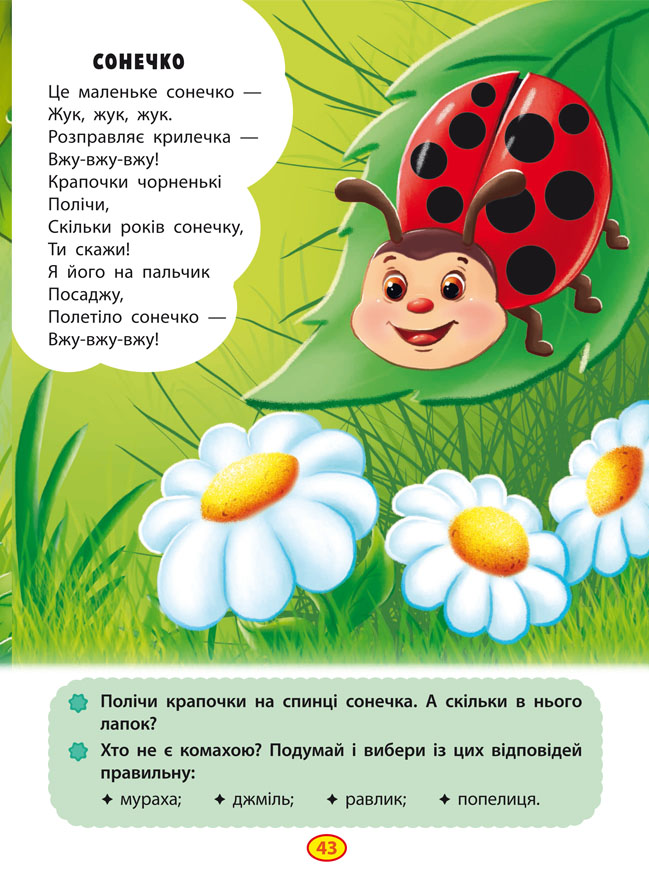 СОНЕЧКО

Це маленьке сонечко —
Жук, жук, жук.
Розправляє крилечка —
Вжу-вжу-вжу!
Крапочки чорненькі
Полічи,
Скільки років сонечку,
Ти скажи!
Я його на пальчик
Посаджу,
Полетіло сонечко —
Вжу-вжу-вжу!

Полічи крапочки на спинці сонечка. А скільки в нього лапок?

Хто не є комахою? Подумай і вибери із цих відповідей правильну:

✦ мураха; ✦ джміль; ✦ равлик; ✦ попелиця.

43